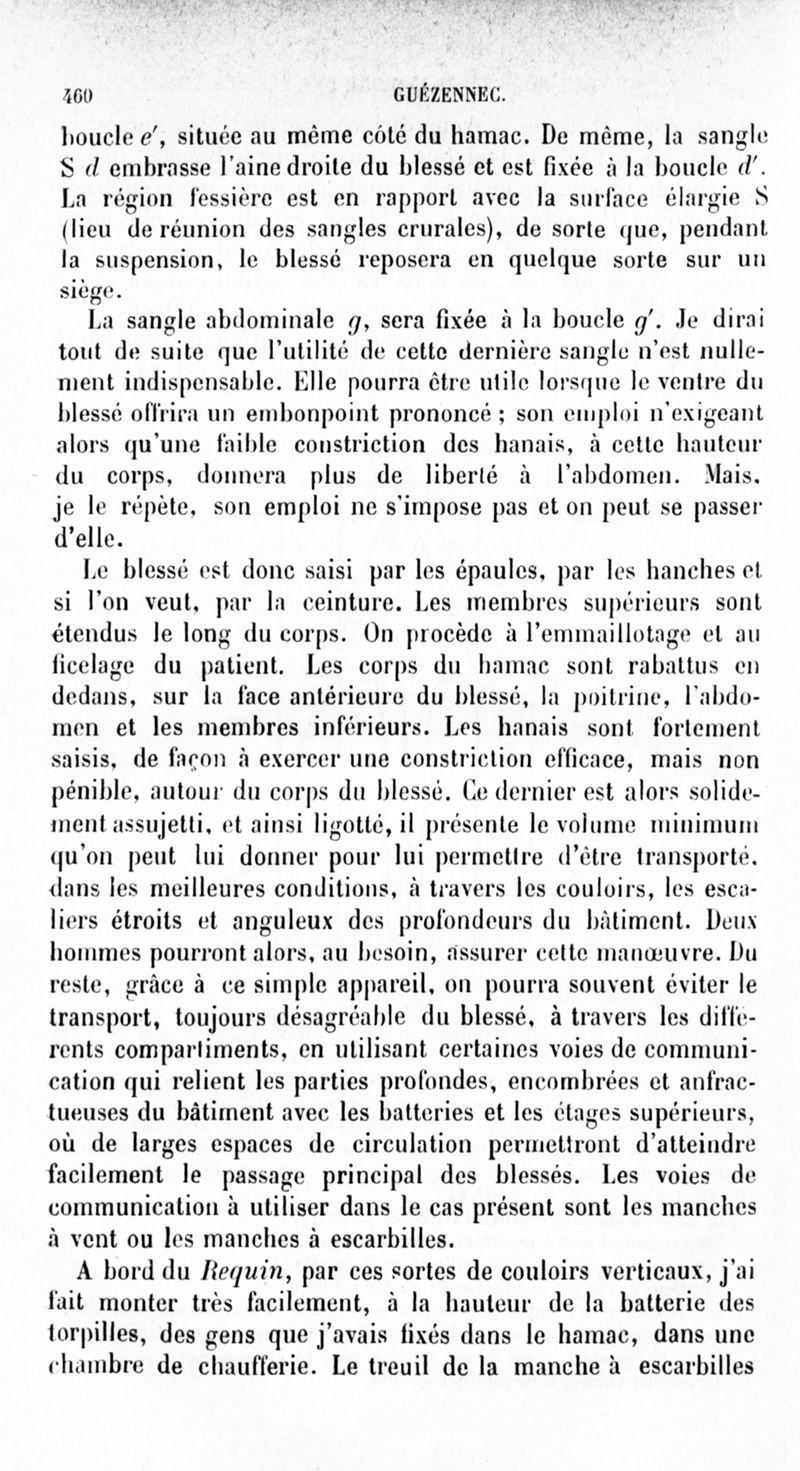 460 GUÉZENNEC.

boucle $e'$, située au même côté du hamac. De même, la sangle S $d$ embrasse l'aine droite du blessé et est fixée à la boucle $d'$. La région fessière est en rapport avec la surface élargie S (lieu de réunion des sangles crurales), de sorte que, pendant la suspension, le blessé reposera en quelque sorte sur un siège.

La sangle abdominale $g$, sera fixée à la boucle $g'$. Je dirai tout de suite que l'utilité de cette dernière sangle n'est nullement indispensable. Elle pourra être utile lorsque le ventre du blessé offrira un embonpoint prononcé ; son emploi n'exigeant alors qu'une faible constriction des hanais, à cette hauteur du corps, donnera plus de liberté à l'abdomen. Mais, je le répète, son emploi ne s'impose pas et on peut se passer d'elle.

Le blessé est donc saisi par les épaules, par les hanches et si l'on veut, par la ceinture. Les membres supérieurs sont étendus le long du corps. On procède à l'emmaillotage et au ficelage du patient. Les corps du hamac sont rabattus en dedans, sur la face antérieure du blessé, la poitrine, l'abdomen et les membres inférieurs. Les hanais sont fortement saisis, de façon à exercer une constriction efficace, mais non pénible, autour du corps du blessé. Ce dernier est alors solidement assujetti, et ainsi ligotté, il présente le volume minimum qu'on peut lui donner pour lui permettre d'être transporté, dans les meilleures conditions, à travers les couloirs, les escaliers étroits et anguleux des profondeurs du bâtiment. Deux hommes pourront alors, au besoin, assurer cette manœuvre. Du reste, grâce à ce simple appareil, on pourra souvent éviter le transport, toujours désagréable du blessé, à travers les différents compartiments, en utilisant certaines voies de communication qui relient les parties profondes, encombrées et anfractueuses du bâtiment avec les batteries et les étages supérieurs, où de larges espaces de circulation permettront d'atteindre facilement le passage principal des blessés. Les voies de communication à utiliser dans le cas présent sont les manches à vent ou les manches à escarbilles.

A bord du *Requin*, par ces sortes de couloirs verticaux, j'ai fait monter très facilement, à la hauteur de la batterie des torpilles, des gens que j'avais fixés dans le hamac, dans une chambre de chaufferie. Le treuil de la manche à escarbilles